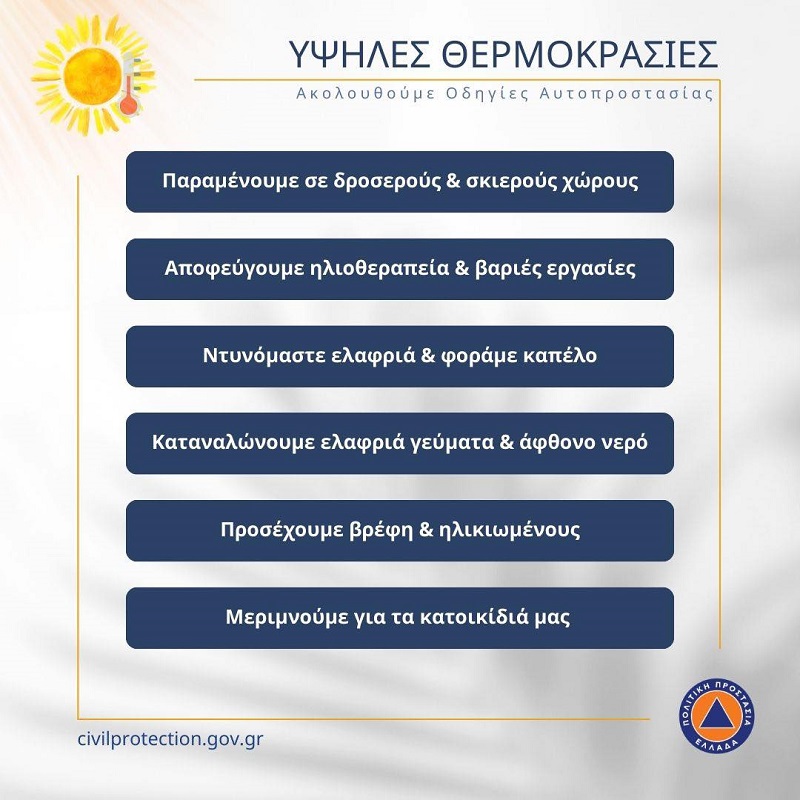 ΥΨΗΛΕΣ ΘΕΡΜΟΚΡΑΣΙΕΣ

Ακολουθούμε Οδηγίες Αυτοπροστασίας

Παραμένουμε σε δροσερούς & σκιερούς χώρους

Αποφεύγουμε ηλιοθεραπεία & βαριές εργασίες

Ντυνόμαστε ελαφριά & φοράμε καπέλο

Καταναλώνουμε ελαφριά γεύματα & άφθονο νερό

Προσέχουμε βρέφη & ηλικιωμένους

Μεριμνούμε για τα κατοικίδιά μας

civilprotection.gov.gr

ΠΟΛΙΤΙΚΗ ΠΡΟΣΤΑΣΙΑ
ΕΛΛΑΔΑ